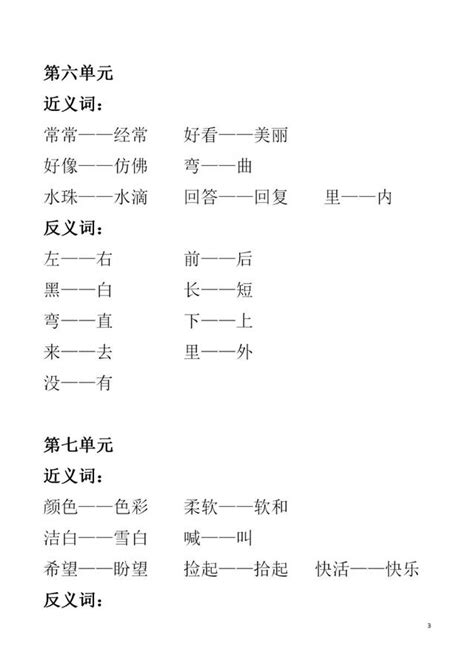 第六单元
近义词：
常常——经常　　好看——美丽
好像——仿佛　　弯——曲
水珠——水滴　　回答——回复　　里——内
反义词：
左——右　　前——后
黑——白　　长——短
弯——直　　下——上
来——去　　里——外
没——有

第七单元
近义词：
颜色——色彩　　柔软——软和
洁白——雪白　　喊——叫
希望——盼望　　捡起——拾起　　快活——快乐
反义词：

3